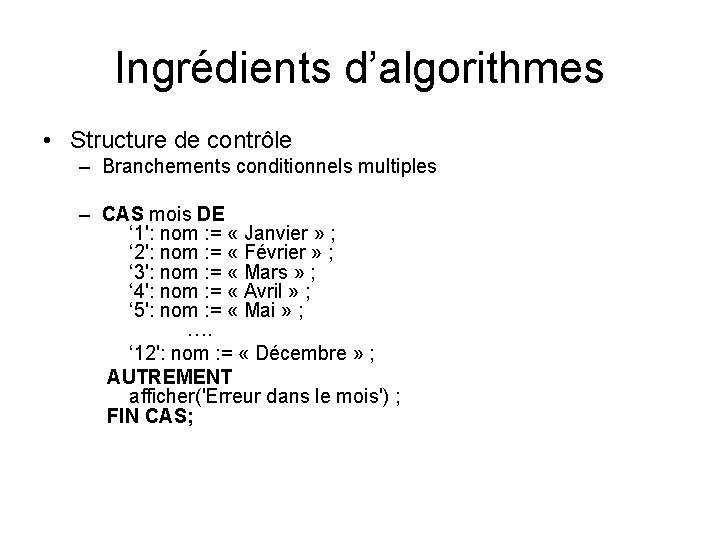 Ingrédients d’algorithmes

• Structure de contrôle
– Branchements conditionnels multiples

– CAS mois DE
‘1': nom := « Janvier » ;
‘2': nom := « Février » ;
‘3': nom := « Mars » ;
‘4': nom := « Avril » ;
‘5': nom := « Mai » ;
….
‘12': nom := « Décembre » ;
AUTREMENT
afficher('Erreur dans le mois') ;
FIN CAS;